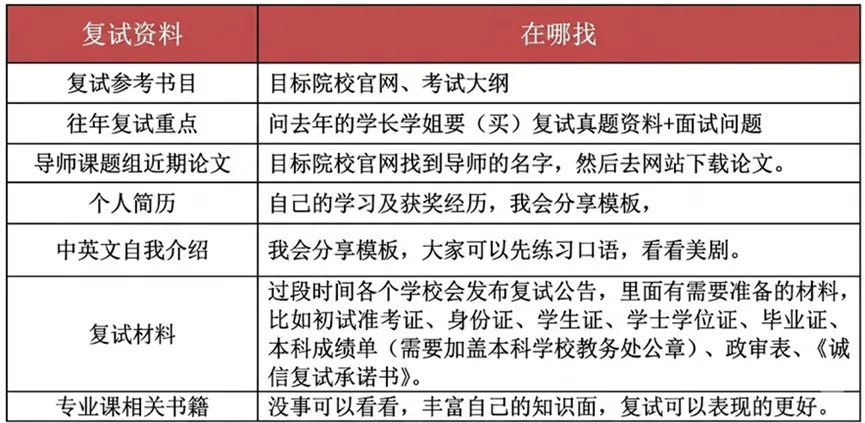 | 复试资料 | 在哪找 |
|---|---|
| 复试参考书目 | 目标院校官网、考试大纲 |
| 往年复试重点 | 问去年的学长学姐要（买）复试真题资料+面试问题 |
| 导师课题组近期论文 | 目标院校官网找到导师的名字，然后去网站下载论文。 |
| 个人简历 | 自己的学习及获奖经历，我会分享模板， |
| 中英文自我介绍 | 我会分享模板，大家可以先练习口语，看看美剧。 |
| 复试材料 | 过段时间各个学校会发布复试公告，里面有需要准备的材料，比如初试准考证、身份证、学生证、学士学位证、毕业证、本科成绩单（需要加盖本科学校教务处公章）、政审表、《诚信复试承诺书》。 |
| 专业课相关书籍 | 没事可以看看，丰富自己的知识面，复试可以表现的更好。 |